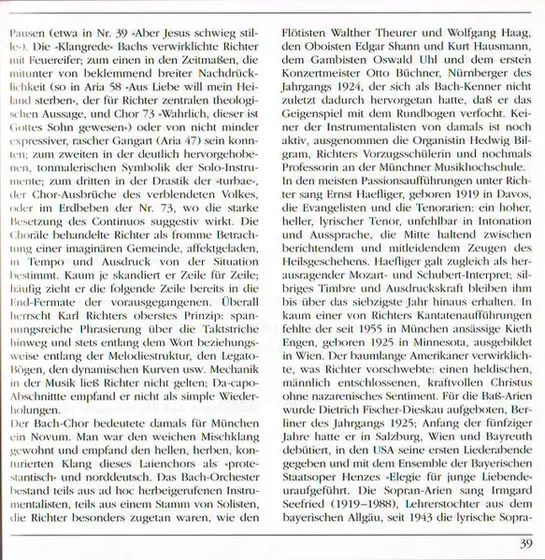 Pausen (etwa in Nr. 39 »Aber Jesus schwieg stille«). Die »Klangrede« Bachs verwirklichte Richter mit Feuereifer; zum einen in den Zeitmaßen, die mitunter von beklemmend breiter Nachdrücklichkeit (so in Aria 58 »Aus Liebe will mein Heiland sterben«, der für Richter zentralen theologischen Aussage, und Chor 73 »Wahrlich, dieser ist Gottes Sohn gewesen«) oder von nicht minder expressiver, rascher Gangart (Aria 47) sein konnten; zum zweiten in der deutlich hervorgehobenen, tonmalerischen Symbolik der Solo-Instrumente; zum dritten in der Drastik der »turbae«, der Chor-Ausbrüche des verblendeten Volkes, oder im Erdbeben der Nr. 73, wo die starke Besetzung des Continuos suggestiv wirkt. Die Choräle behandelte Richter als fromme Betrachtung einer imaginären Gemeinde, affektgeladen, in Tempo und Ausdruck von der Situation bestimmt. Kaum je skandiert er Zeile für Zeile; häufig zieht er die folgende Zeile bereits in die End-Fermate der vorausgegangenen. Überall herrscht Karl Richters oberstes Prinzip: spannungsreiche Phrasierung über die Taktstriche hinweg und stets entlang dem Wort beziehungsweise entlang der Melodiestruktur, den Legato-Bögen, den dynamischen Kurven usw. Mechanik in der Musik ließ Richter nicht gelten; Da-capo-Abschnittte empfand er nicht als simple Wiederholungen.

Der Bach-Chor bedeutete damals für München ein Novum. Man war den weichen Mischklang gewohnt und empfand den hellen, herben, konturierten Klang dieses Laienchors als »protestantisch« und norddeutsch. Das Bach-Orchester bestand teils aus ad hoc herbeigerufenen Instrumentalisten, teils aus einem Stamm von Solisten, die Richter besonders zugetan waren, wie den Flötisten Walther Theurer und Wolfgang Haag, den Oboisten Edgar Shann und Kurt Hausmann, dem Gambisten Oswald Uhl und dem ersten Konzertmeister Otto Büchner, Nürnberger des Jahrgangs 1924, der sich als Bach-Kenner nicht zuletzt dadurch hervorgetan hatte, daß er das Geigenspiel mit dem Rundbogen verfocht. Keiner der Instrumentalisten von damals ist noch aktiv, ausgenommen die Organistin Hedwig Bilgram, Richters Vorzugsschülerin und nochmals Professorin an der Münchner Musikhochschule.

In den meisten Passionsaufführungen unter Richter sang Ernst Haefliger, geboren 1919 in Davos, die Evangelisten und die Tenorarien: ein hoher, heller, lyrischer Tenor, unfehlbar in Intonation und Aussprache, die Mitte haltend zwischen berichtendem und mitleidendem Zeugen des Heilsgeschehens. Haefliger galt zugleich als herausragender Mozart- und Schubert-Interpret; silbriges Timbre und Ausdruckskraft bleiben ihm bis über das siebzigste Jahr hinaus erhalten. In kaum einer von Richters Kantatenaufführungen fehlte der seit 1955 in München ansässige Kieth Engen, geboren 1925 in Minnesota, ausgebildet in Wien. Der baumlange Amerikaner verwirklichte, was Richter vorschwebte: einen heldischen, männlich entschlossenen, kraftvollen Christus ohne nazarenisches Sentiment. Für die Baß-Arien wurde Dietrich Fischer-Dieskau aufgeboten, Berliner des Jahrgangs 1925; Anfang der fünfziger Jahre hatte er in Salzburg, Wien und Bayreuth debütiert, in den USA seine ersten Liederabende gegeben und mit dem Ensemble der Bayerischen Staatsoper Henzes »Elegie für junge Liebende« uraufgeführt. Die Sopran-Arien sang Irmgard Seefried (1919–1988), Lehrerstochter aus dem bayerischen Allgäu, seit 1943 die lyrische Sopra-

39